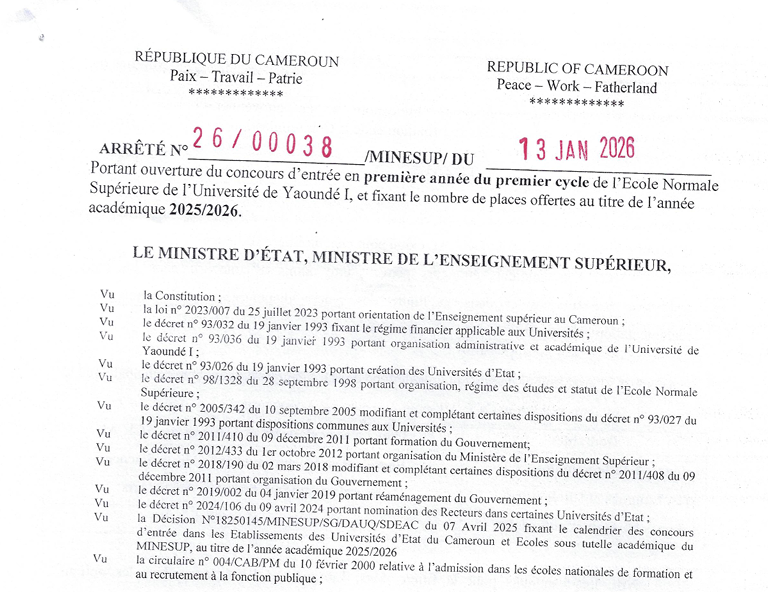 RÉPUBLIQUE DU CAMEROUN
Paix – Travail – Patrie
*************

REPUBLIC OF CAMEROON
Peace – Work – Fatherland
*************

ARRÊTÉ N° 26/00038 /MINESUP/ DU 13 JAN 2026
Portant ouverture du concours d'entrée en **première année du premier cycle** de l'Ecole Normale Supérieure de l'Université de Yaoundé I, et fixant le nombre de places offertes au titre de l'année académique **2025/2026**.

LE MINISTRE D'ÉTAT, MINISTRE DE L'ENSEIGNEMENT SUPÉRIEUR,

Vu la Constitution ;
Vu la loi n° 2023/007 du 25 juillet 2023 portant orientation de l'Enseignement supérieur au Cameroun ;
Vu le décret n° 93/032 du 19 janvier 1993 fixant le régime financier applicable aux Universités ;
Vu le décret n° 93/036 du 19 janvier 1993 portant organisation administrative et académique de l'Université de Yaoundé I ;
Vu le décret n° 93/026 du 19 janvier 1993 portant création des Universités d'Etat ;
Vu le décret n° 98/1328 du 28 septembre 1998 portant organisation, régime des études et statut de l'Ecole Normale Supérieure ;
Vu le décret n° 2005/342 du 10 septembre 2005 modifiant et complétant certaines dispositions du décret n° 93/027 du 19 janvier 1993 portant dispositions communes aux Universités ;
Vu le décret n° 2011/410 du 09 décembre 2011 portant formation du Gouvernement;
Vu le décret n° 2012/433 du 1er octobre 2012 portant organisation du Ministère de l'Enseignement Supérieur ;
Vu le décret n° 2018/190 du 02 mars 2018 modifiant et complétant certaines dispositions du décret n° 2011/408 du 09 décembre 2011 portant organisation du Gouvernement ;
Vu le décret n° 2019/002 du 04 janvier 2019 portant réaménagement du Gouvernement ;
Vu le décret n° 2024/106 du 09 avril 2024 portant nomination des Recteurs dans certaines Universités d'Etat ;
Vu la Décision N°18250145/MINESUP/SG/DAUQ/SDEAC du 07 Avril 2025 fixant le calendrier des concours d'entrée dans les Etablissements des Universités d'Etat du Cameroun et Ecoles sous tutelle académique du MINESUP, au titre de l'année académique 2025/2026
Vu la circulaire n° 004/CAB/PM du 10 février 2000 relative à l'admission dans les écoles nationales de formation et au recrutement à la fonction publique ;